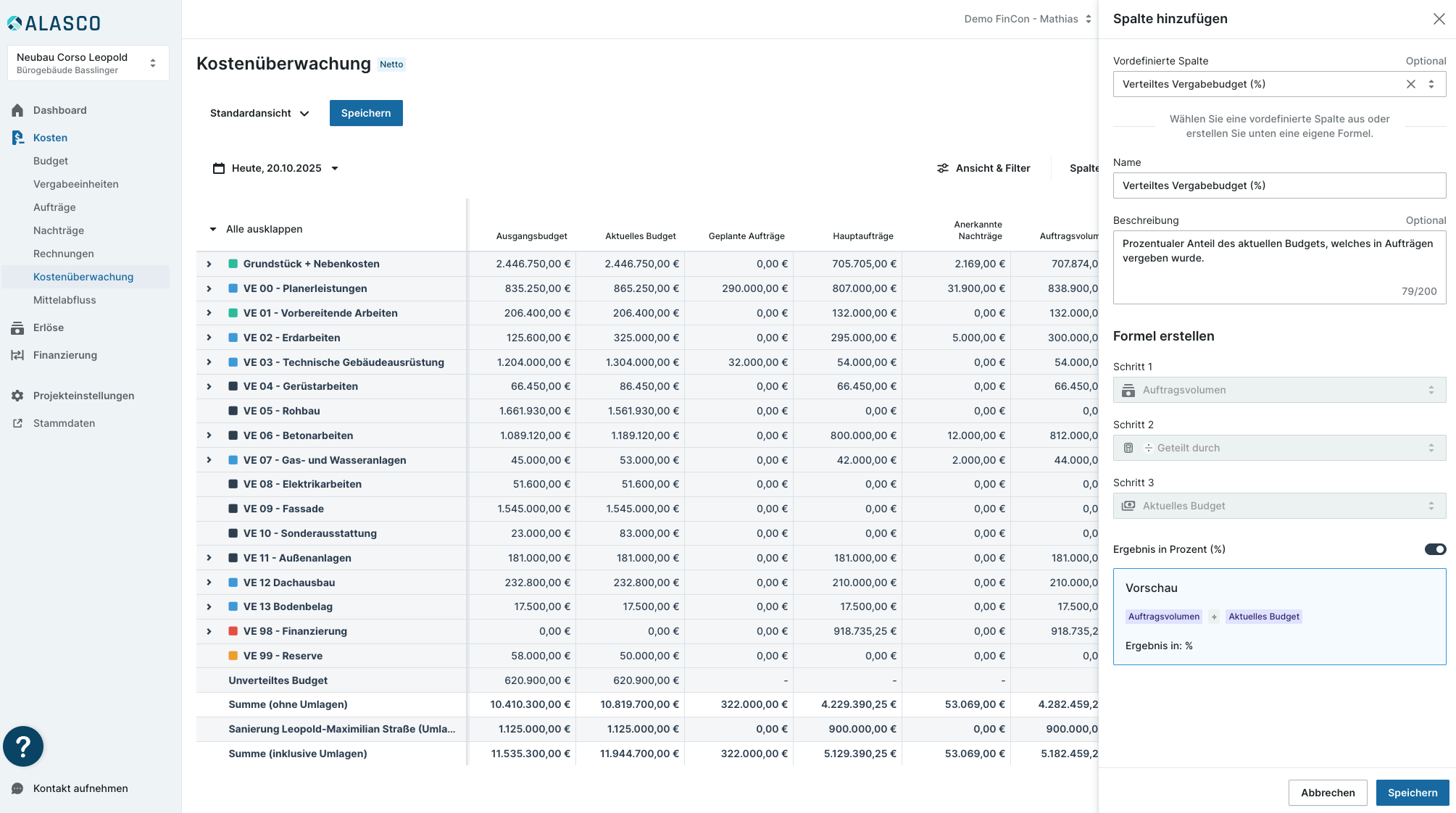 ALASCO

Neubau Corso Leopold
Bürogebäude Basslinger

Dashboard
Kosten
Budget
Vergabeeinheiten
Aufträge
Nachträge
Rechnungen
Kostenüberwachung
Mittelabfluss
Erlöse
Finanzierung
Projekteinstellungen
Stammdaten

?

Kontakt aufnehmen

Demo FinCon - Mathias

Kostenüberwachung Netto

Standardansicht Speichern

Heute, 20.10.2025

Ansicht & Filter Spalte

| Alle ausklappen | Ausgangsbudget | Aktuelles Budget | Geplante Aufträge | Hauptaufträge | Anerkannte Nachträge | Auftragsvolum |
|---|---|---|---|---|---|---|
| Grundstück + Nebenkosten | 2.446.750,00 € | 2.446.750,00 € | 0,00 € | 705.705,00 € | 2.169,00 € | 707.874,0 |
| VE 00 - Planerleistungen | 835.250,00 € | 865.250,00 € | 290.000,00 € | 807.000,00 € | 31.900,00 € | 838.900,0 |
| VE 01 - Vorbereitende Arbeiten | 206.400,00 € | 206.400,00 € | 0,00 € | 132.000,00 € | 0,00 € | 132.000,0 |
| VE 02 - Erdarbeiten | 125.600,00 € | 325.000,00 € | 0,00 € | 295.000,00 € | 5.000,00 € | 300.000,0 |
| VE 03 - Technische Gebäudeausrüstung | 1.204.000,00 € | 1.304.000,00 € | 32.000,00 € | 54.000,00 € | 0,00 € | 54.000,0 |
| VE 04 - Gerüstarbeiten | 66.450,00 € | 86.450,00 € | 0,00 € | 66.450,00 € | 0,00 € | 66.450,0 |
| VE 05 - Rohbau | 1.661.930,00 € | 1.561.930,00 € | 0,00 € | 0,00 € | 0,00 € | 0,0 |
| VE 06 - Betonarbeiten | 1.089.120,00 € | 1.189.120,00 € | 0,00 € | 800.000,00 € | 12.000,00 € | 812.000,0 |
| VE 07 - Gas- und Wasseranlagen | 45.000,00 € | 53.000,00 € | 0,00 € | 42.000,00 € | 2.000,00 € | 44.000,0 |
| VE 08 - Elektrikarbeiten | 51.600,00 € | 51.600,00 € | 0,00 € | 0,00 € | 0,00 € | 0,0 |
| VE 09 - Fassade | 1.545.000,00 € | 1.545.000,00 € | 0,00 € | 0,00 € | 0,00 € | 0,0 |
| VE 10 - Sonderausstattung | 23.000,00 € | 83.000,00 € | 0,00 € | 0,00 € | 0,00 € | 0,0 |
| VE 11 - Außenanlagen | 181.000,00 € | 181.000,00 € | 0,00 € | 181.000,00 € | 0,00 € | 181.000,0 |
| VE 12 Dachausbau | 232.800,00 € | 232.800,00 € | 0,00 € | 210.000,00 € | 0,00 € | 210.000,0 |
| VE 13 Bodenbelag | 17.500,00 € | 17.500,00 € | 0,00 € | 17.500,00 € | 0,00 € | 17.500,0 |
| VE 98 - Finanzierung | 0,00 € | 0,00 € | 0,00 € | 918.735,25 € | 0,00 € | 918.735,2 |
| VE 99 - Reserve | 58.000,00 € | 50.000,00 € | 0,00 € | 0,00 € | 0,00 € | 0,0 |
| Unverteiltes Budget | 620.900,00 € | 620.900,00 € | - | - | - | |
| Summe (ohne Umlagen) | 10.410.300,00 € | 10.819.700,00 € | 322.000,00 € | 4.229.390,25 € | 53.069,00 € | 4.282.459,2 |
| Sanierung Leopold-Maximilian Straße (Umla... | 1.125.000,00 € | 1.125.000,00 € | 0,00 € | 900.000,00 € | 0,00 € | 900.000,0 |
| Summe (inklusive Umlagen) | 11.535.300,00 € | 11.944.700,00 € | 322.000,00 € | 5.129.390,25 € | 53.069,00 € | 5.182.459,2 |

Spalte hinzufügen

Vordefinierte Spalte Optional
Verteiltes Vergabebudget (%)

Wählen Sie eine vordefinierte Spalte aus oder erstellen Sie unten eine eigene Formel.

Name
Verteiltes Vergabebudget (%)

Beschreibung Optional
Prozentualer Anteil des aktuellen Budgets, welches in Aufträgen vergeben wurde.
79/200

Formel erstellen

Schritt 1
Auftragsvolumen

Schritt 2
÷ Geteilt durch

Schritt 3
Aktuelles Budget

Ergebnis in Prozent (%)

Vorschau
Auftragsvolumen ÷ Aktuelles Budget
Ergebnis in: %

Abbrechen Speichern